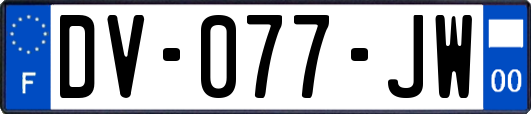 F
DV-077-JW
00